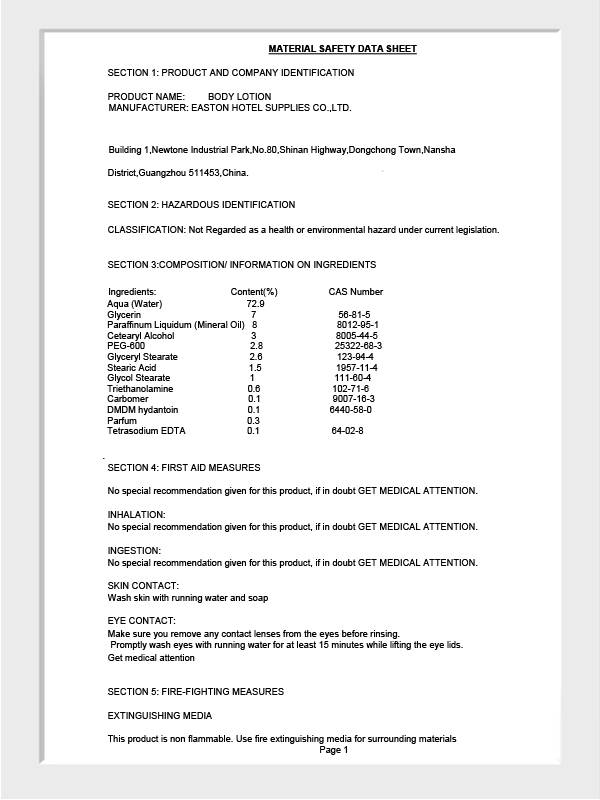 MATERIAL SAFETY DATA SHEET

SECTION 1: PRODUCT AND COMPANY IDENTIFICATION

PRODUCT NAME: BODY LOTION
MANUFACTURER: EASTON HOTEL SUPPLIES CO.,LTD.

Building 1,Newtone Industrial Park,No.80,Shinan Highway,Dongchong Town,Nansha

District,Guangzhou 511453,China.

SECTION 2: HAZARDOUS IDENTIFICATION

CLASSIFICATION: Not Regarded as a health or environmental hazard under current legislation.

SECTION 3:COMPOSITION/ INFORMATION ON INGREDIENTS

| Ingredients: | Content(%) | CAS Number |
|---|---|---|
| Aqua (Water) | 72.9 | |
| Glycerin | 7 | 56-81-5 |
| Paraffinum Liquidum (Mineral Oil) | 8 | 8012-95-1 |
| Cetearyl Alcohol | 3 | 8005-44-5 |
| PEG-600 | 2.8 | 25322-68-3 |
| Glyceryl Stearate | 2.6 | 123-94-4 |
| Stearic Acid | 1.5 | 1957-11-4 |
| Glycol Stearate | 1 | 111-60-4 |
| Triethanolamine | 0.6 | 102-71-6 |
| Carbomer | 0.1 | 9007-16-3 |
| DMDM hydantoin | 0.1 | 6440-58-0 |
| Parfum | 0.3 | |
| Tetrasodium EDTA | 0.1 | 64-02-8 |

SECTION 4: FIRST AID MEASURES

No special recommendation given for this product, if in doubt GET MEDICAL ATTENTION.

INHALATION:
No special recommendation given for this product, if in doubt GET MEDICAL ATTENTION.

INGESTION:
No special recommendation given for this product, if in doubt GET MEDICAL ATTENTION.

SKIN CONTACT:
Wash skin with running water and soap

EYE CONTACT:
Make sure you remove any contact lenses from the eyes before rinsing.
Promptly wash eyes with running water for at least 15 minutes while lifting the eye lids.
Get medical attention

SECTION 5: FIRE-FIGHTING MEASURES

EXTINGUISHING MEDIA

This product is non flammable. Use fire extinguishing media for surrounding materials
Page 1